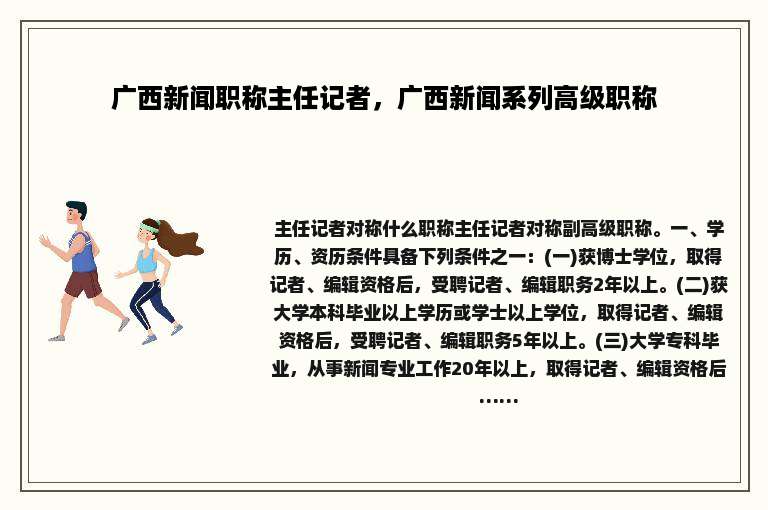 广西新闻职称主任记者，广西新闻系列高级职称

主任记者对称什么职称主任记者对称副高级职称。一、学历、资历条件具备下列条件之一：(一)获博士学位，取得记者、编辑资格后，受聘记者、编辑职务2年以上。(二)获大学本科毕业以上学历或学士以上学位，取得记者、编辑资格后，受聘记者、编辑职务5年以上。(三)大学专科毕业，从事新闻专业工作20年以上，取得记者、编辑资格后……